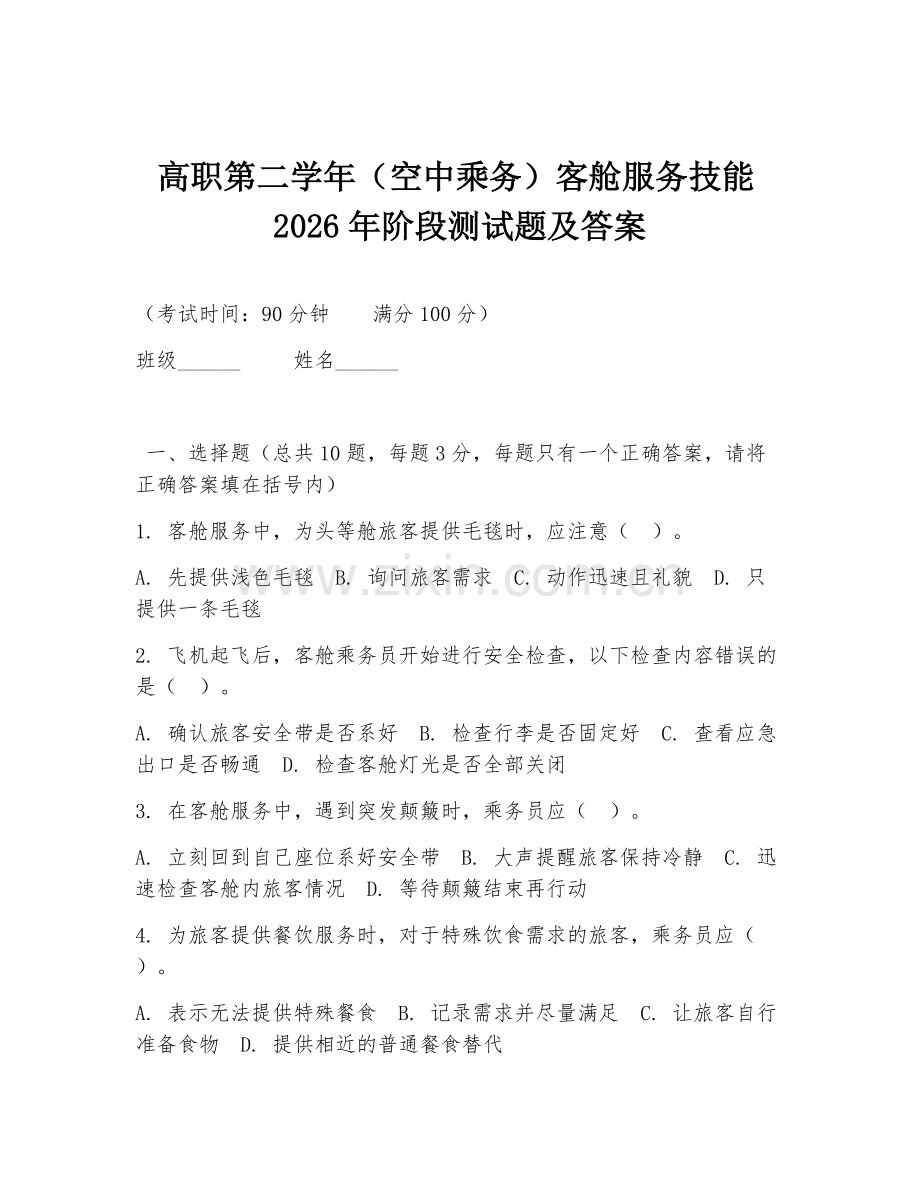 高职第二学年（空中乘务）客舱服务技能 2026 年阶段测试题及答案

（考试时间：90 分钟　　满分 100 分）

班级______　　姓名______

一、选择题（总共 10 题，每题 3 分，每题只有一个正确答案，请将正确答案填在括号内）

1. 客舱服务中，为头等舱旅客提供毛毯时，应注意（　）。

A. 先提供浅色毛毯　B. 询问旅客需求　C. 动作迅速且礼貌　D. 只提供一条毛毯

2. 飞机起飞后，客舱乘务员开始进行安全检查，以下检查内容错误的是（　）。

A. 确认旅客安全带是否系好　B. 检查行李是否固定好　C. 查看应急出口是否畅通　D. 检查客舱灯光是否全部关闭

3. 在客舱服务中，遇到突发颠簸时，乘务员应（　）。

A. 立刻回到自己座位系好安全带　B. 大声提醒旅客保持冷静　C. 迅速检查客舱内旅客情况　D. 等待颠簸结束再行动

4. 为旅客提供餐饮服务时，对于特殊饮食需求的旅客，乘务员应（　）。

A. 表示无法提供特殊餐食　B. 记录需求并尽量满足　C. 让旅客自行准备食物　D. 提供相近的普通餐食替代

www.zixin.com.cn